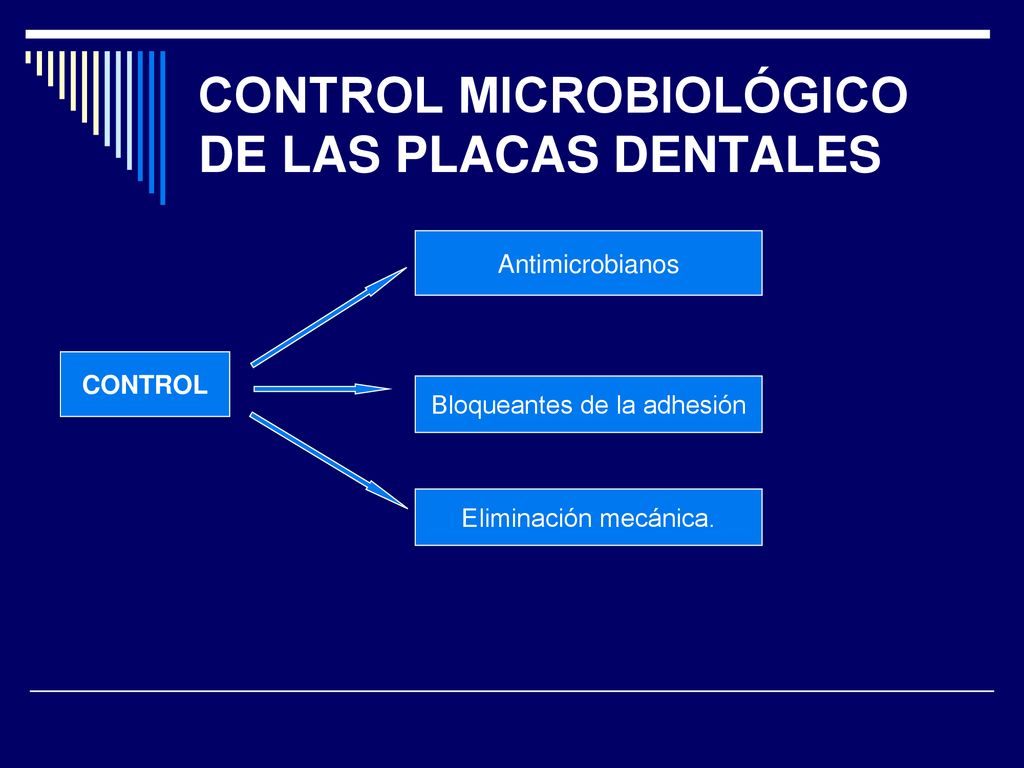 CONTROL MICROBIOLÓGICO DE LAS PLACAS DENTALES

CONTROL

Antimicrobianos

Bloqueantes de la adhesión

Eliminación mecánica.